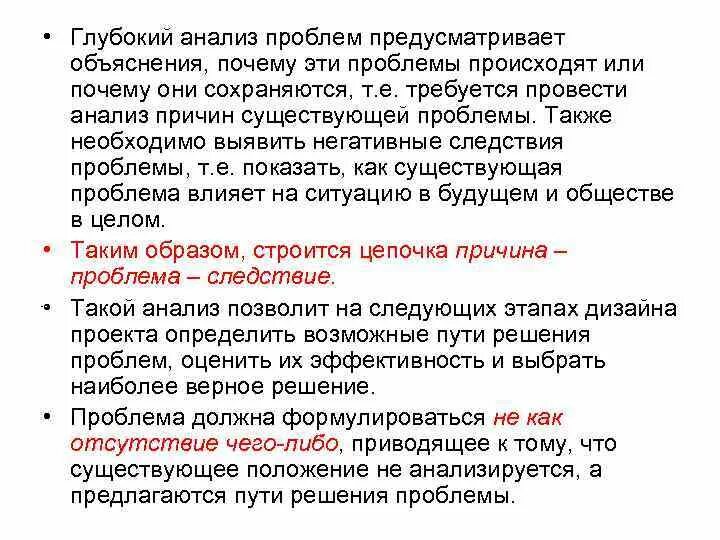 • Глубокий анализ проблем предусматривает объяснения, почему эти проблемы происходят или почему они сохраняются, т.е. требуется провести анализ причин существующей проблемы. Также необходимо выявить негативные следствия проблемы, т.е. показать, как существующая проблема влияет на ситуацию в будущем и обществе в целом.

• Таким образом, строится цепочка причина – проблема – следствие.

• Такой анализ позволит на следующих этапах дизайна проекта определить возможные пути решения проблем, оценить их эффективность и выбрать наиболее верное решение.

• Проблема должна формулироваться не как отсутствие чего-либо, приводящее к тому, что существующее положение не анализируется, а предлагаются пути решения проблемы.